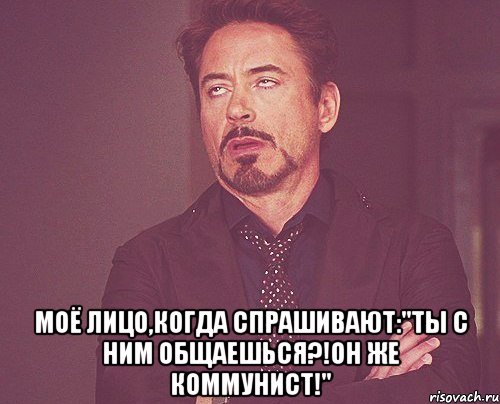 МОЁ ЛИЦО,КОГДА СПРАШИВАЮТ:"ТЫ С НИМ ОБЩАЕШЬСЯ?!ОН ЖЕ КОММУНИСТ!"

risovach.ru